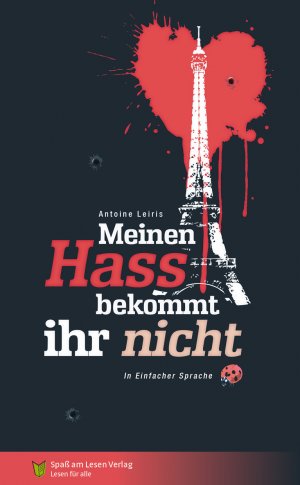 Antoine Leiris

Meinen Hass bekommt ihr nicht

In Einfacher Sprache

Spaß am Lesen Verlag
Lesen für alle